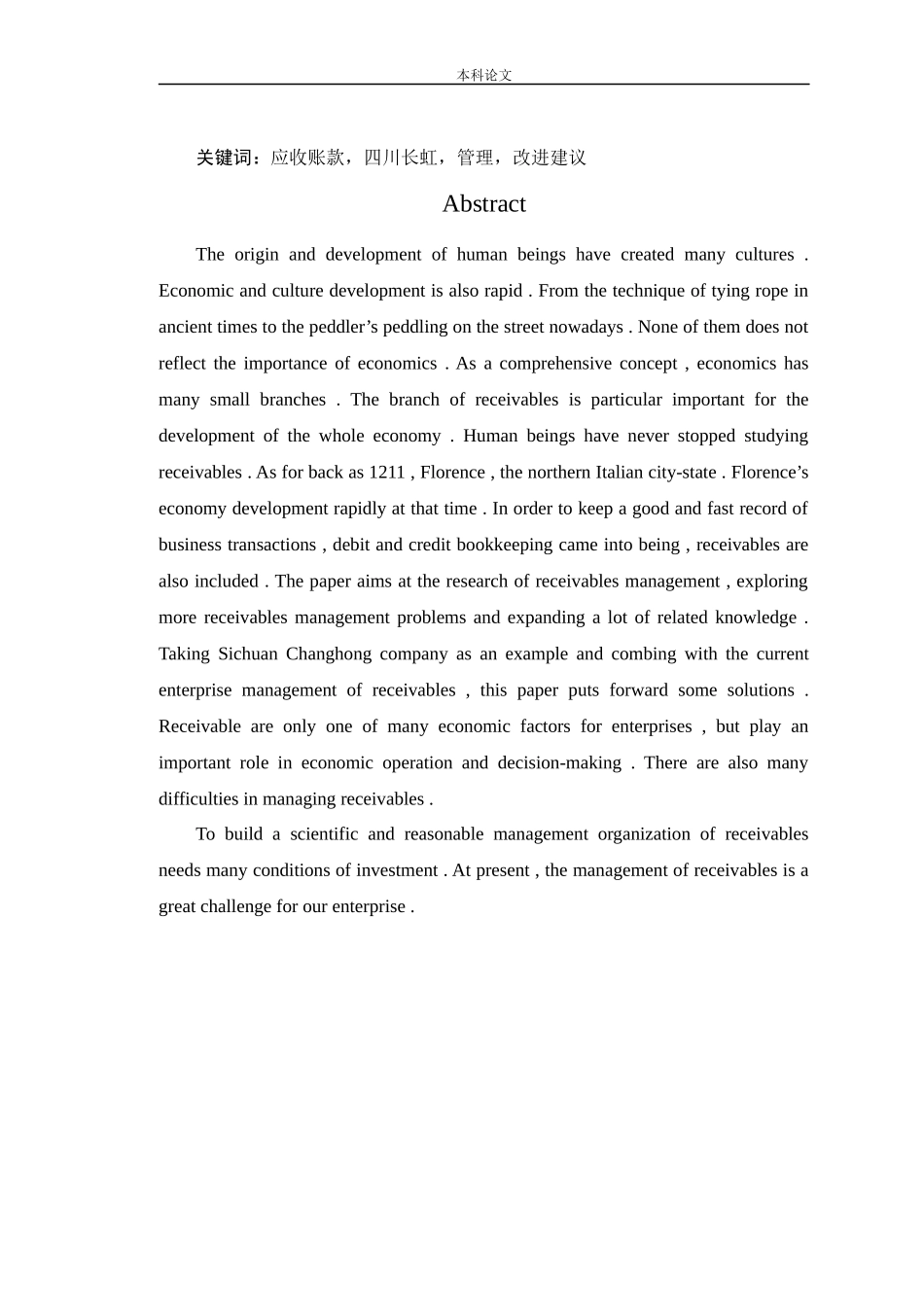 本科论文

关键词：应收账款，四川长虹，管理，改进建议

Abstract

The origin and development of human beings have created many cultures . Economic and culture development is also rapid . From the technique of tying rope in ancient times to the peddler’s peddling on the street nowadays . None of them does not reflect the importance of economics . As a comprehensive concept , economics has many small branches . The branch of receivables is particular important for the development of the whole economy . Human beings have never stopped studying receivables . As for back as 1211 , Florence , the northern Italian city-state . Florence’s economy development rapidly at that time . In order to keep a good and fast record of business transactions , debit and credit bookkeeping came into being , receivables are also included . The paper aims at the research of receivables management , exploring more receivables management problems and expanding a lot of related knowledge . Taking Sichuan Changhong company as an example and combing with the current enterprise management of receivables , this paper puts forward some solutions . Receivable are only one of many economic factors for enterprises , but play an important role in economic operation and decision-making . There are also many difficulties in managing receivables .

To build a scientific and reasonable management organization of receivables needs many conditions of investment . At present , the management of receivables is a great challenge for our enterprise .